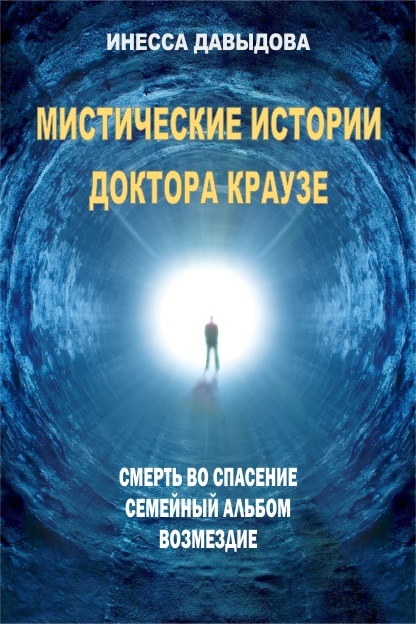 ИНЕССА ДАВЫДОВА

МИСТИЧЕСКИЕ ИСТОРИИ ДОКТОРА КРАУЗЕ

СМЕРТЬ ВО СПАСЕНИЕ
СЕМЕЙНЫЙ АЛЬБОМ
ВОЗМЕЗДИЕ